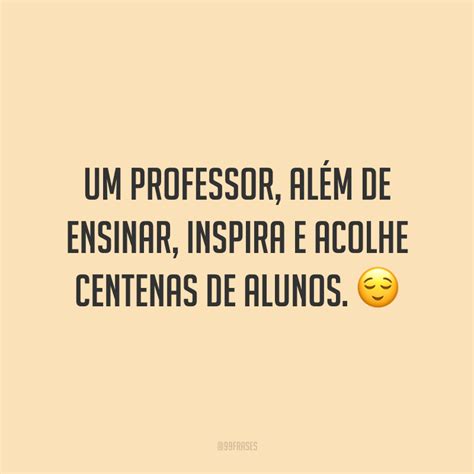 UM PROFESSOR, ALÉM DE ENSINAR, INSPIRA E ACOLHE CENTENAS DE ALUNOS. 😌

@99FRASES